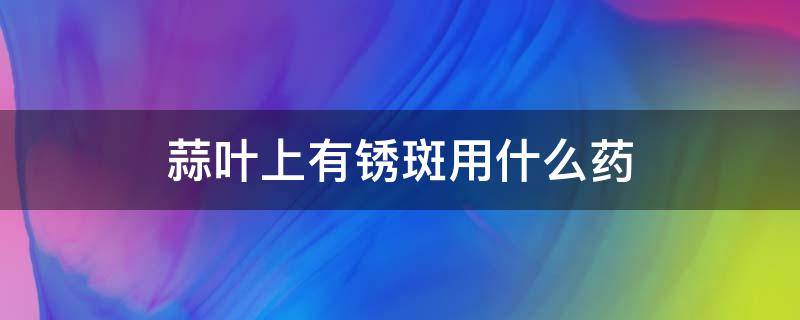 蒜叶上有锈斑用什么药